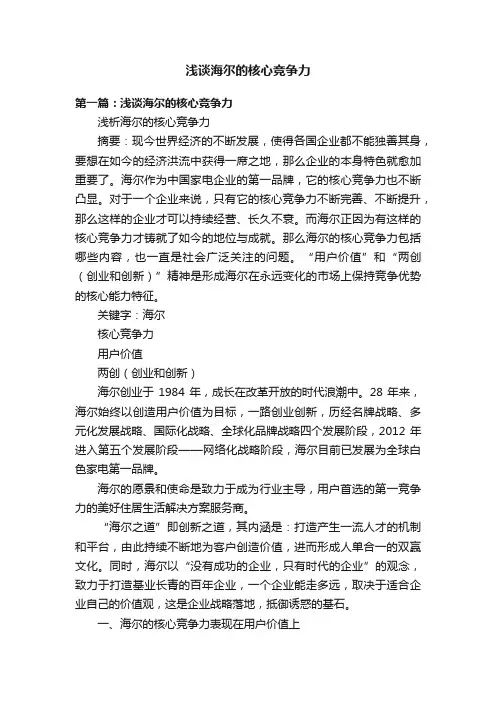 浅谈海尔的核心竞争力

第一篇：浅谈海尔的核心竞争力

浅析海尔的核心竞争力

摘要：现今世界经济的不断发展，使得各国企业都不能独善其身，要想在如今的经济洪流中获得一席之地，那么企业的本身特色就愈加重要了。海尔作为中国家电企业的第一品牌，它的核心竞争力也不断凸显。对于一个企业来说，只有它的核心竞争力不断完善、不断提升，那么这样的企业才可以持续经营、长久不衰。而海尔正因为有这样的核心竞争力才铸就了如今的地位与成就。那么海尔的核心竞争力包括哪些内容，也一直是社会广泛关注的问题。“用户价值”和“两创（创业和创新）”精神是形成海尔在永远变化的市场上保持竞争优势的核心能力特征。

关键字：海尔

核心竞争力

用户价值

两创（创业和创新）

海尔创业于 1984 年，成长在改革开放的时代浪潮中。28 年来，海尔始终以创造用户价值为目标，一路创业创新，历经名牌战略、多元化发展战略、国际化战略、全球化品牌战略四个发展阶段，2012 年进入第五个发展阶段——网络化战略阶段，海尔目前已发展为全球白色家电第一品牌。

海尔的愿景和使命是致力于成为行业主导，用户首选的第一竞争力的美好住居生活解决方案服务商。

“海尔之道”即创新之道，其内涵是：打造产生一流人才的机制和平台，由此持续不断地为客户创造价值，进而形成人单合一的双赢文化。同时，海尔以“没有成功的企业，只有时代的企业”的观念，致力于打造基业长青的百年企业，一个企业能走多远，取决于适合企业自己的价值观，这是企业战略落地，抵御诱惑的基石。

一、海尔的核心竞争力表现在用户价值上